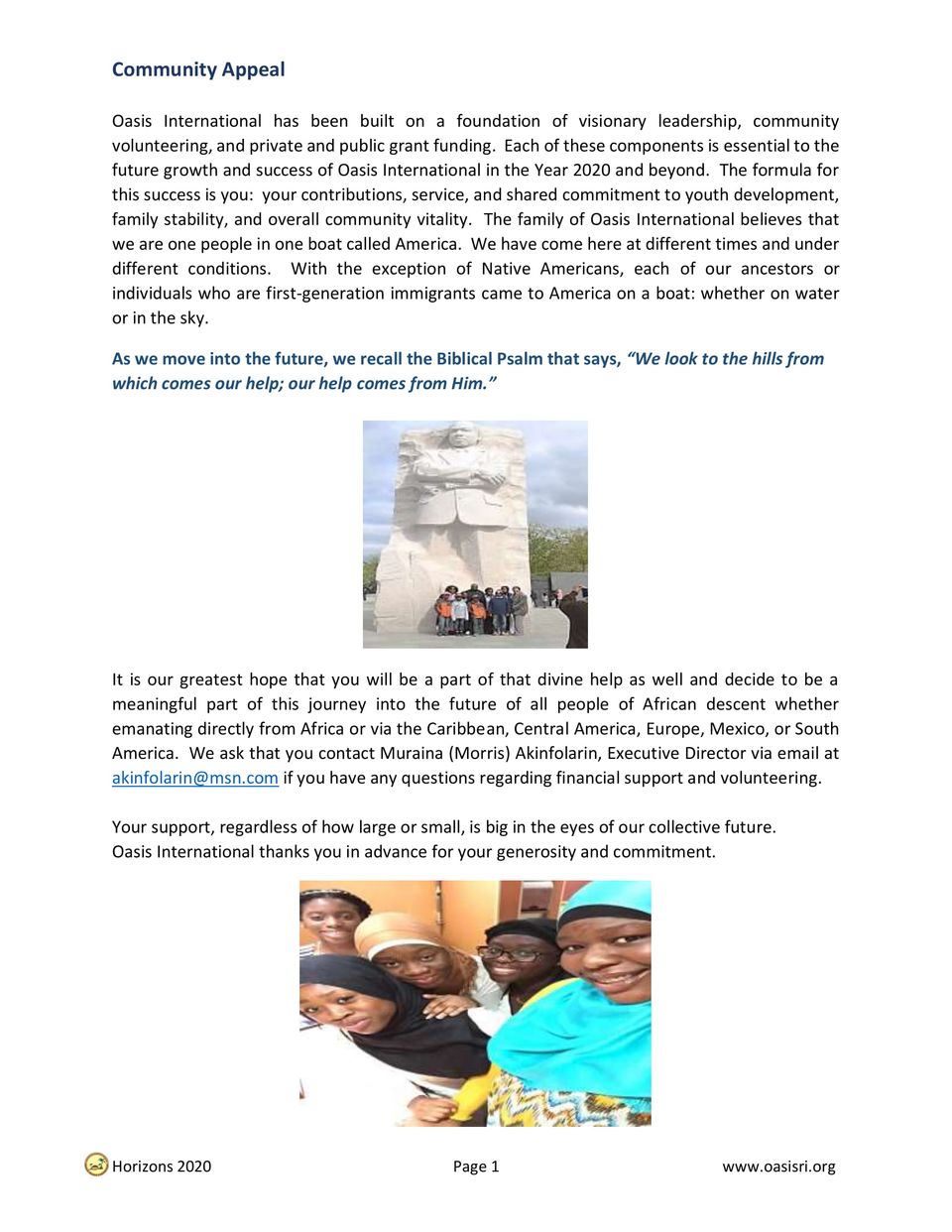 Community Appeal

Oasis International has been built on a foundation of visionary leadership, community volunteering, and private and public grant funding. Each of these components is essential to the future growth and success of Oasis International in the Year 2020 and beyond. The formula for this success is you: your contributions, service, and shared commitment to youth development, family stability, and overall community vitality. The family of Oasis International believes that we are one people in one boat called America. We have come here at different times and under different conditions. With the exception of Native Americans, each of our ancestors or individuals who are first-generation immigrants came to America on a boat: whether on water or in the sky.

As we move into the future, we recall the Biblical Psalm that says, "We look to the hills from which comes our help; our help comes from Him."

It is our greatest hope that you will be a part of that divine help as well and decide to be a meaningful part of this journey into the future of all people of African descent whether emanating directly from Africa or via the Caribbean, Central America, Europe, Mexico, or South America. We ask that you contact Muraina (Morris) Akinfolarin, Executive Director via email at akinfolarin@msn.com if you have any questions regarding financial support and volunteering.

Your support, regardless of how large or small, is big in the eyes of our collective future.
Oasis International thanks you in advance for your generosity and commitment.

Horizons 2020 Page 1 www.oasisri.org